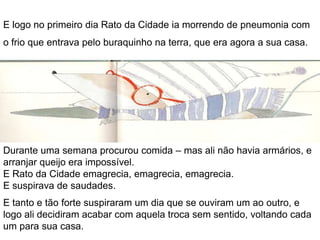 E logo no primeiro dia Rato da Cidade ia morrendo de pneumonia com o frio que entrava pelo buraquinho na terra, que era agora a sua casa.

Durante uma semana procurou comida – mas ali não havia armários, e arranjar queijo era impossível.
E Rato da Cidade emagrecia, emagrecia, emagrecia.
E suspirava de saudades.

E tanto e tão forte suspiraram um dia que se ouviram um ao outro, e logo ali decidiram acabar com aquela troca sem sentido, voltando cada um para sua casa.